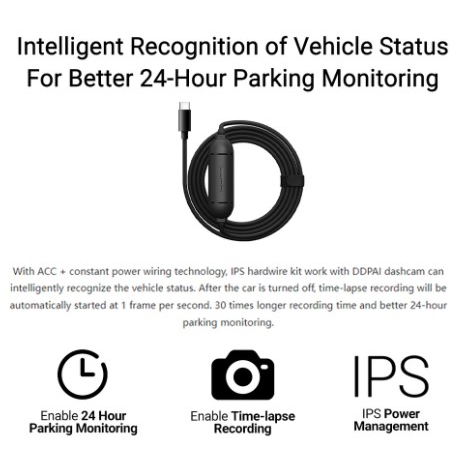 Intelligent Recognition of Vehicle Status
For Better 24-Hour Parking Monitoring

With ACC + constant power wiring technology, IPS hardwire kit work with DDPAI dashcam can intelligently recognize the vehicle status. After the car is turned off, time-lapse recording will be automatically started at 1 frame per second. 30 times longer recording time and better 24-hour parking monitoring.

Enable 24 Hour
Parking Monitoring

Enable Time-lapse
Recording

IPS

IPS Power
Management